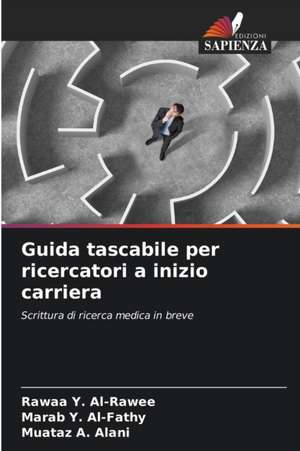 EDIZIONI
SAPIENZA

Guida tascabile per ricercatori a inizio carriera

Scrittura di ricerca medica in breve

Rawaa Y. Al-Rawee
Marab Y. Al-Fathy
Muataz A. Alani